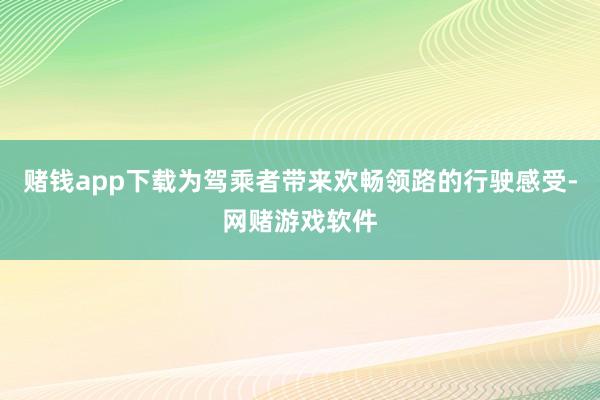 赌钱app下载为驾乘者带来欢畅领路的行驶感受-网赌游戏软件